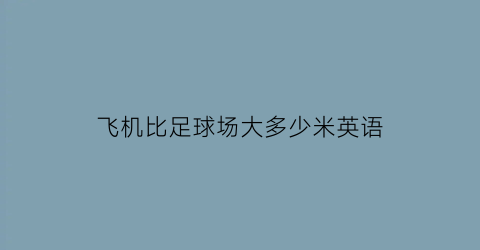 飞机比足球场大多少米英语